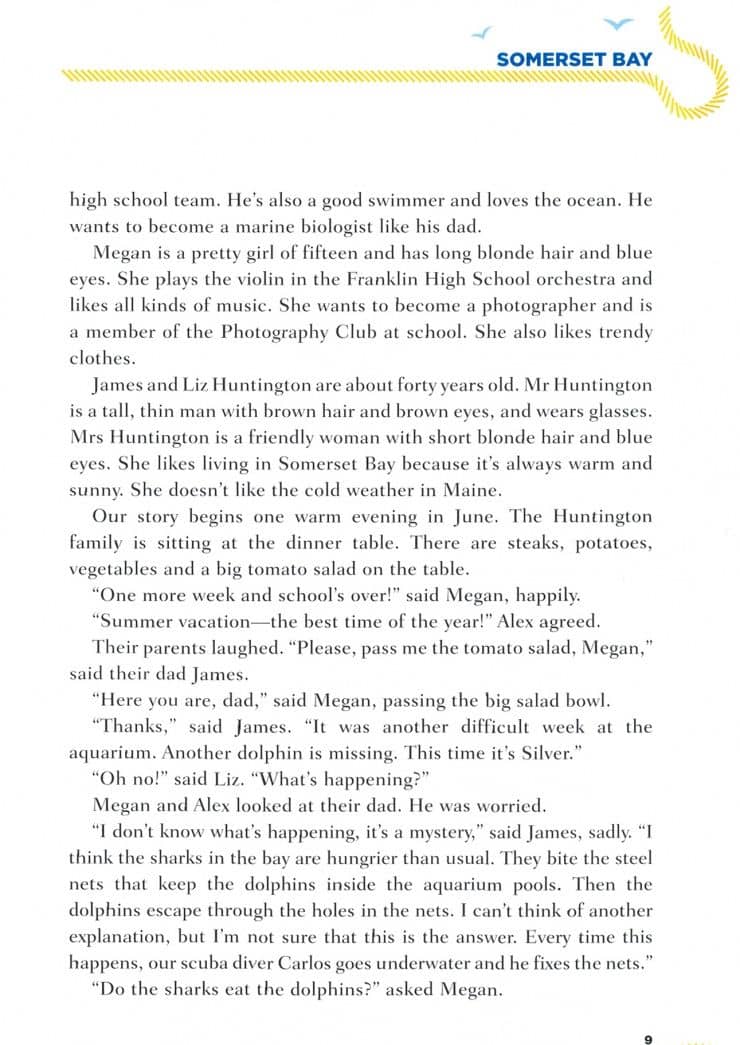 SOMERSET BAY

high school team. He's also a good swimmer and loves the ocean. He wants to become a marine biologist like his dad.

Megan is a pretty girl of fifteen and has long blonde hair and blue eyes. She plays the violin in the Franklin High School orchestra and likes all kinds of music. She wants to become a photographer and is a member of the Photography Club at school. She also likes trendy clothes.

James and Liz Huntington are about forty years old. Mr Huntington is a tall, thin man with brown hair and brown eyes, and wears glasses. Mrs Huntington is a friendly woman with short blonde hair and blue eyes. She likes living in Somerset Bay because it's always warm and sunny. She doesn't like the cold weather in Maine.

Our story begins one warm evening in June. The Huntington family is sitting at the dinner table. There are steaks, potatoes, vegetables and a big tomato salad on the table.

"One more week and school's over!" said Megan, happily.

"Summer vacation—the best time of the year!" Alex agreed.

Their parents laughed. "Please, pass me the tomato salad, Megan," said their dad James.

"Here you are, dad," said Megan, passing the big salad bowl.

"Thanks," said James. "It was another difficult week at the aquarium. Another dolphin is missing. This time it's Silver."

"Oh no!" said Liz. "What's happening?"

Megan and Alex looked at their dad. He was worried.

"I don't know what's happening, it's a mystery," said James, sadly. "I think the sharks in the bay are hungrier than usual. They bite the steel nets that keep the dolphins inside the aquarium pools. Then the dolphins escape through the holes in the nets. I can't think of another explanation, but I'm not sure that this is the answer. Every time this happens, our scuba diver Carlos goes underwater and he fixes the nets."

"Do the sharks eat the dolphins?" asked Megan.

9